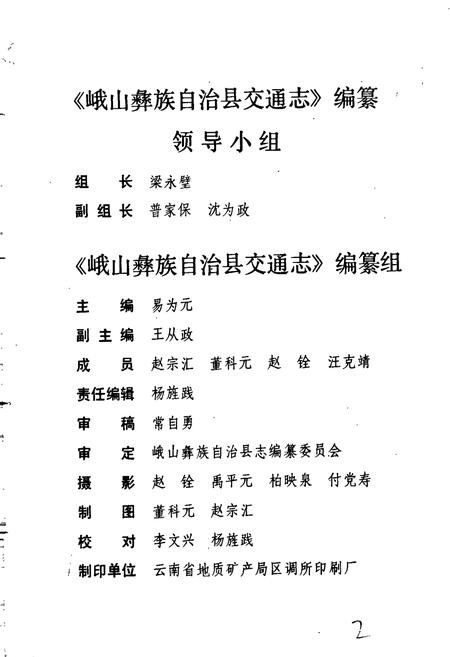 《峨山彝族自治县交通志》编纂

领导小组

组　长　梁永壁

副组长　普家保　沈为政

《峨山彝族自治县交通志》编纂组

主　编　易为元

副主编　王从政

成　员　赵宗汇　董科元　赵　铨　汪克靖

责任编辑　杨旌践

审　稿　常自勇

审　定　峨山彝族自治县志编纂委员会

摄　影　赵　铨　禹平元　柏映泉　付党寿

制　图　董科元　赵宗汇

校　对　李文兴　杨旌践

制印单位　云南省地质矿产局区调所印刷厂

2